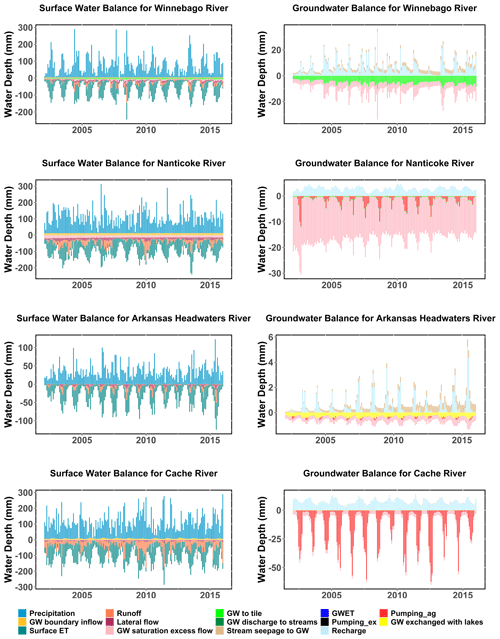 Surface Water Balance for Winnebago River

Water Depth (mm)

300
200
100
0
-100
-200

2005 2010 2015

Groundwater Balance for Winnebago River

Water Depth (mm)

20
0
-20

2005 2010 2015

Surface Water Balance for Nanticoke River

Water Depth (mm)

300
200
100
0
-100
-200

2005 2010 2015

Groundwater Balance for Nanticoke River

Water Depth (mm)

0
-10
-20
-30

2005 2010 2015

Surface Water Balance for Arkansas Headwaters River

Water Depth (mm)

100
50
0
-50
-100

2005 2010 2015

Groundwater Balance for Arkansas Headwaters River

Water Depth (mm)

6
4
2
0

2005 2010 2015

Surface Water Balance for Cache River

Water Depth (mm)

300
200
100
0
-100
-200
-300

2005 2010 2015

Groundwater Balance for Cache River

Water Depth (mm)

0
-25
-50

2005 2010 2015

Precipitation
GW boundary inflow
Surface ET
Runoff
Lateral flow
GW saturation excess flow
GW to tile
GW discharge to streams
Stream seepage to GW
GWET
Pumping_ex
Recharge
Pumping_ag
GW exchanged with lakes